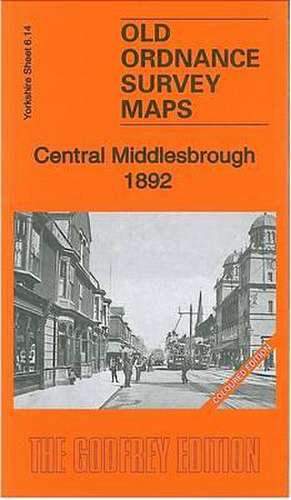 Yorkshire Sheet 6.14

OLD ORDNANCE SURVEY MAPS

Central Middlesbrough 1892

COLOURED EDITION

THE GODFREY EDITION